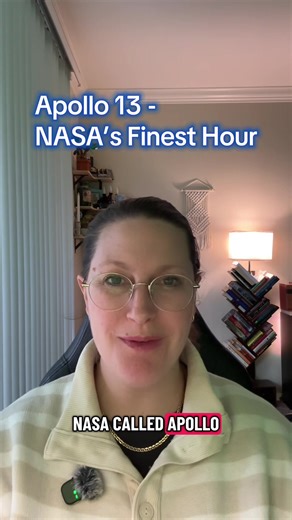 Apollo 13 -
NASA's Finest Hour

NASA CALLED APOLLO